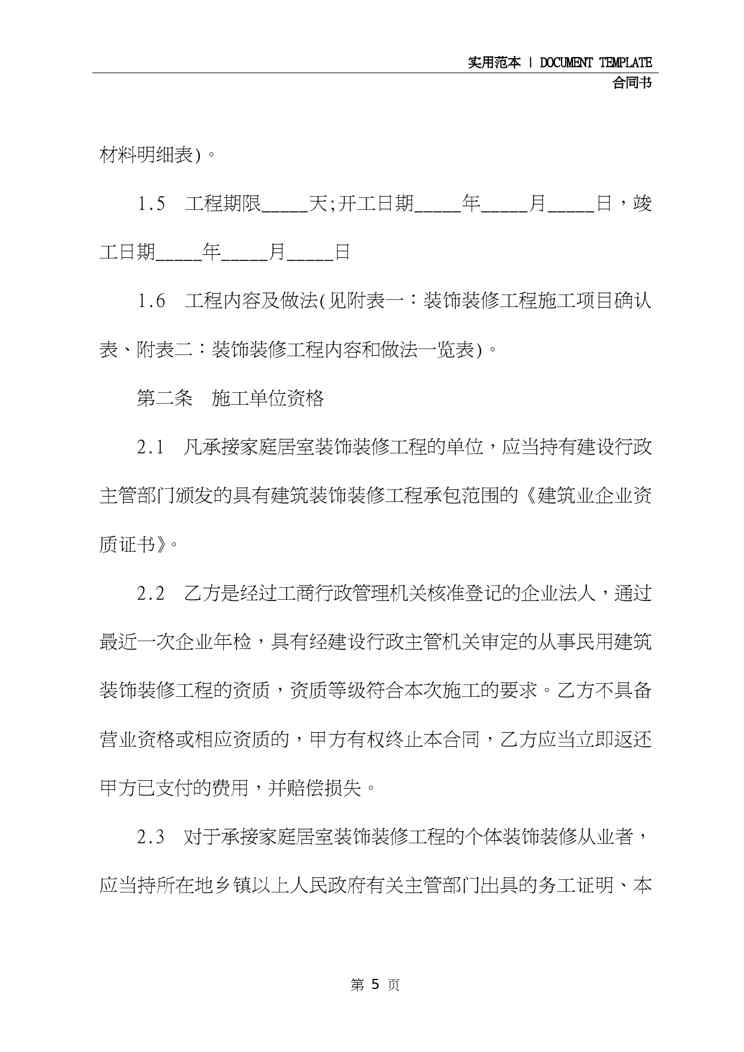 实用范本 | DOCUMENT TEMPLATE
合同书

材料明细表)。

1.5 工程期限_____天;开工日期_____年_____月_____日，竣工日期_____年_____月_____日

1.6 工程内容及做法(见附表一：装饰装修工程施工项目确认表、附表二：装饰装修工程内容和做法一览表)。

第二条 施工单位资格

2.1 凡承接家庭居室装饰装修工程的单位，应当持有建设行政主管部门颁发的具有建筑装饰装修工程承包范围的《建筑业企业资质证书》。

2.2 乙方是经过工商行政管理机关核准登记的企业法人，通过最近一次企业年检，具有经建设行政主管机关审定的从事民用建筑装饰装修工程的资质，资质等级符合本次施工的要求。乙方不具备营业资格或相应资质的，甲方有权终止本合同，乙方应当立即返还甲方已支付的费用，并赔偿损失。

2.3 对于承接家庭居室装饰装修工程的个体装饰装修从业者，应当持所在地乡镇以上人民政府有关主管部门出具的务工证明、本

第 5 页